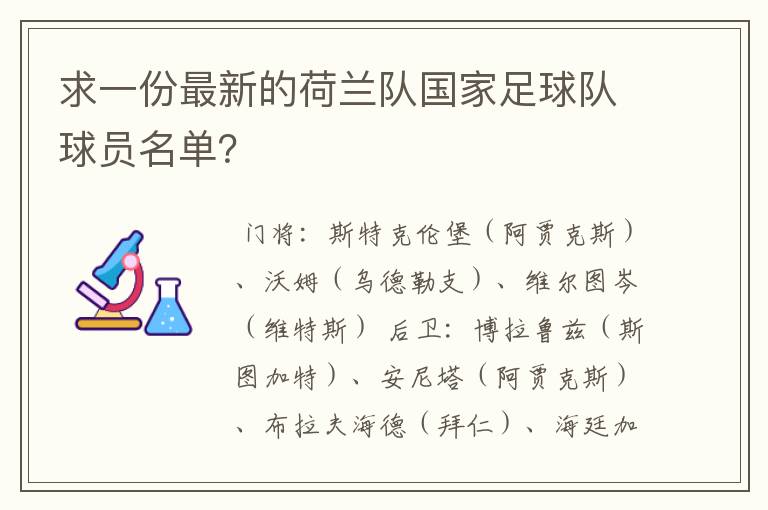 求一份最新的荷兰队国家足球队球员名单?

门将：斯特克伦堡（阿贾克斯）、沃姆（乌德勒支）、维尔图岑（维特斯） 后卫：博拉鲁兹（斯图加特）、安尼塔（阿贾克斯）、布拉夫海德（拜仁）、海廷加